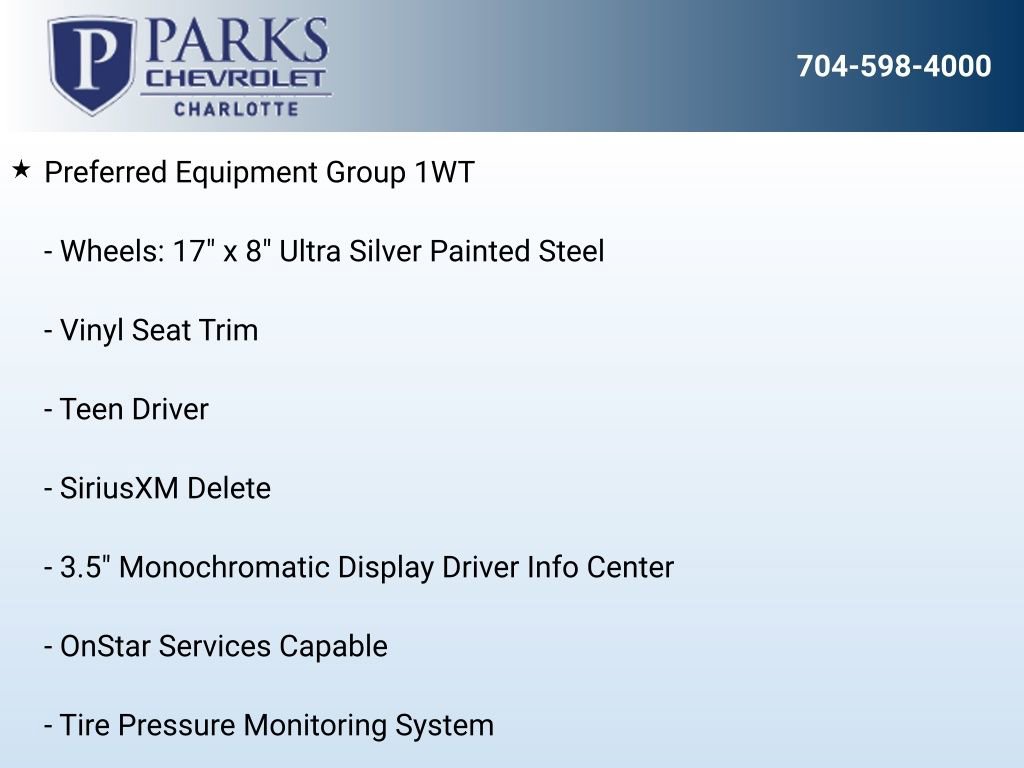 P PARKS CHEVROLET CHARLOTTE

704-598-4000

★ Preferred Equipment Group 1WT

- Wheels: 17" x 8" Ultra Silver Painted Steel

- Vinyl Seat Trim

- Teen Driver

- SiriusXM Delete

- 3.5" Monochromatic Display Driver Info Center

- OnStar Services Capable

- Tire Pressure Monitoring System